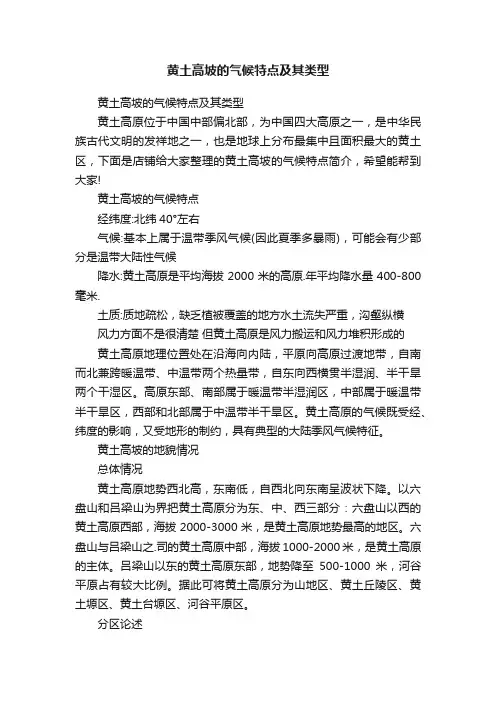 黄土高坡的气候特点及其类型

黄土高坡的气候特点及其类型

黄土高原位于中国中部偏北部，为中国四大高原之一，是中华民族古代文明的发祥地之一，也是地球上分布最集中且面积最大的黄土区，下面是店铺给大家整理的黄土高坡的气候特点简介，希望能帮到大家!

黄土高坡的气候特点

经纬度:北纬 40°左右

气候:基本上属于温带季风气候(因此夏季多暴雨)，可能会有少部分是温带大陆性气候

降水:黄土高原是平均海拔 2000 米的高原.年平均降水量 400-800 毫米.

土质:质地疏松，缺乏植被覆盖的地方水土流失严重，沟壑纵横

风力方面不是很清楚 但黄土高原是风力搬运和风力堆积形成的

黄土高原地理位置处在沿海向内陆，平原向高原过渡地带，自南而北兼跨暖温带、中温带两个热量带，自东向西横贯半湿润、半干旱两个干湿区。高原东部、南部属于暖温带半湿润区，中部属于暖温带半干旱区，西部和北部属于中温带半干旱区。黄土高原的气候既受经、纬度的影响，又受地形的制约，具有典型的大陆季风气候特征。

黄土高坡的地貌情况

总体情况

黄土高原地势西北高，东南低，自西北向东南呈波状下降。以六盘山和吕梁山为界把黄土高原分为东、中、西三部分：六盘山以西的黄土高原西部，海拔 2000-3000 米，是黄土高原地势最高的地区。六盘山与吕梁山之.司的黄土高原中部，海拔 1000-2000 米，是黄土高原的主体。吕梁山以东的黄土高原东部，地势降至 500-1000 米，河谷平原占有较大比例。据此可将黄土高原分为山地区、黄土丘陵区、黄土塬区、黄土台塬区、河谷平原区。

分区论述